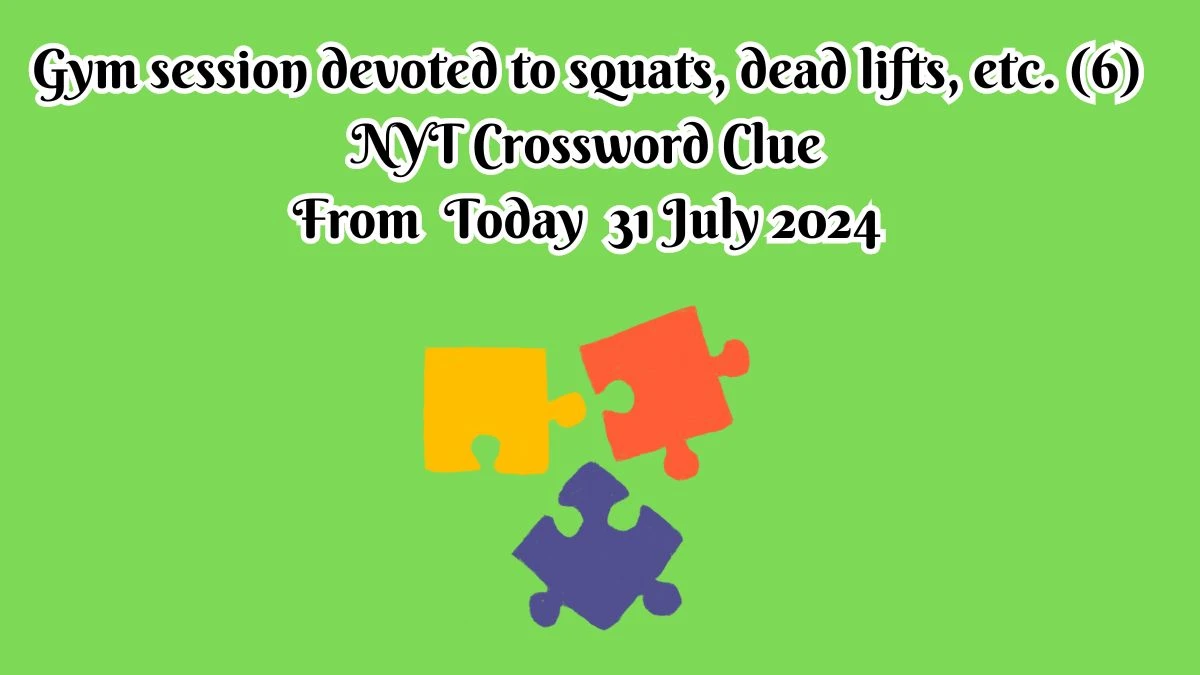 Gym session devoted to squats, dead lifts, etc. (6) NYT Crossword Clue From Today 31 July 2024